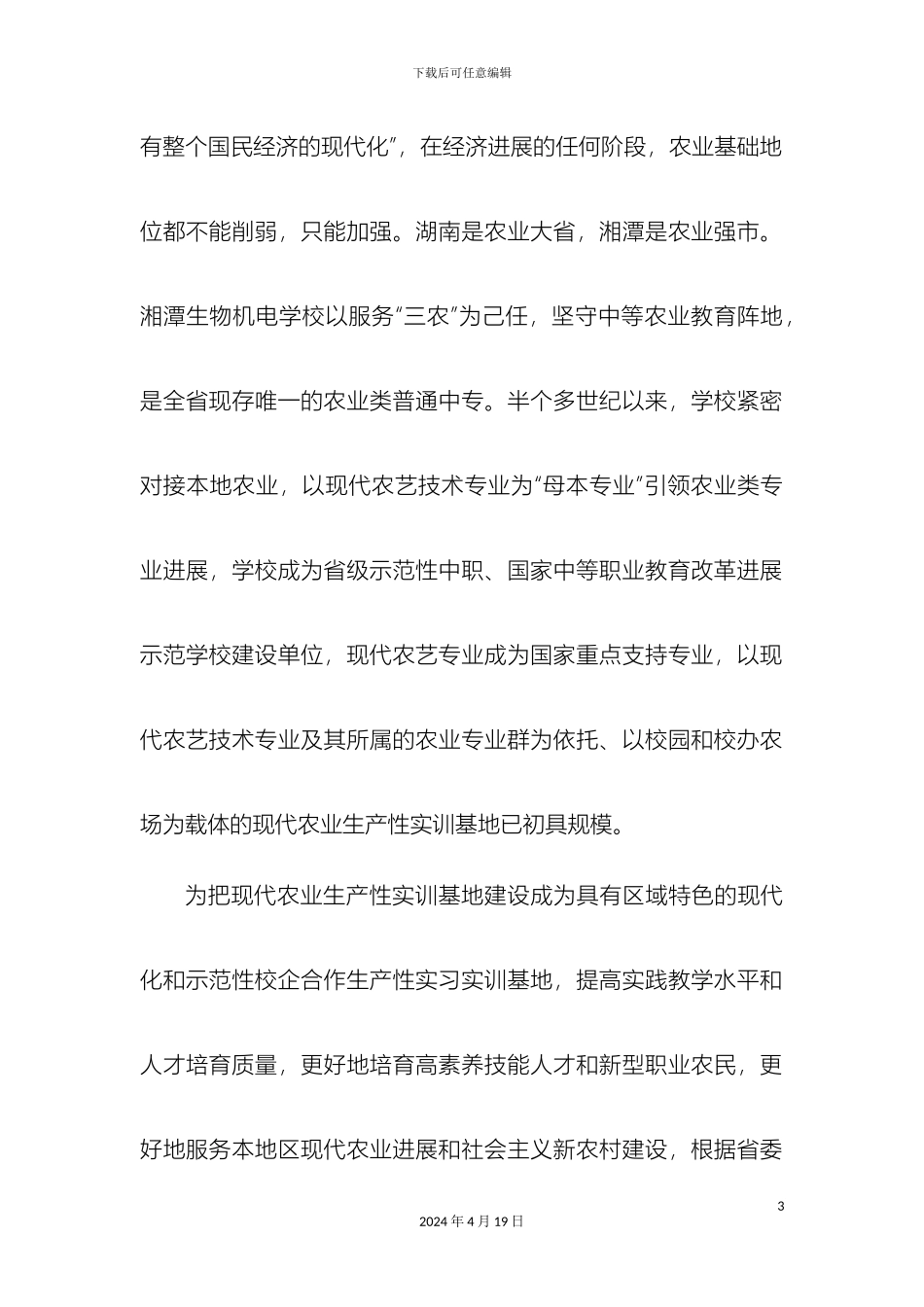 下载后可任意编辑

有整个国民经济的现代化”，在经济进展的任何阶段，农业基础地位都不能削弱，只能加强。湖南是农业大省，湘潭是农业强市。湘潭生物机电学校以服务“三农”为己任，坚守中等农业教育阵地，是全省现存唯一的农业类普通中专。半个多世纪以来，学校紧密对接本地农业，以现代农艺技术专业为“母本专业”引领农业类专业进展，学校成为省级示范性中职、国家中等职业教育改革进展示范学校建设单位，现代农艺专业成为国家重点支持专业，以现代农艺技术专业及其所属的农业专业群为依托、以校园和校办农场为载体的现代农业生产性实训基地已初具规模。

为把现代农业生产性实训基地建设成为具有区域特色的现代化和示范性校企合作生产性实习实训基地，提高实践教学水平和人才培育质量，更好地培育高素养技能人才和新型职业农民，更好地服务本地区现代农业进展和社会主义新农村建设，根据省委

3

2024 年 4 月 19 日